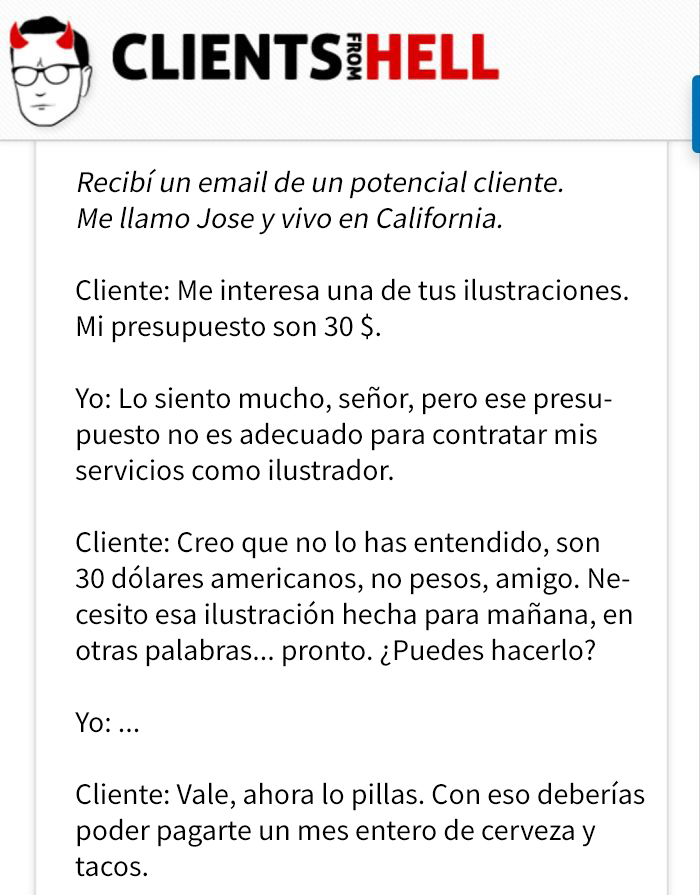 CLIENTS FROM HELL

Recibí un email de un potencial cliente. Me llamo Jose y vivo en California.

Cliente: Me interesa una de tus ilustraciones. Mi presupuesto son 30 $.

Yo: Lo siento mucho, señor, pero ese presupuesto no es adecuado para contratar mis servicios como ilustrador.

Cliente: Creo que no lo has entendido, son 30 dólares americanos, no pesos, amigo. Necesito esa ilustración hecha para mañana, en otras palabras... pronto. ¿Puedes hacerlo?

Yo: ...

Cliente: Vale, ahora lo pillas. Con eso deberías poder pagarte un mes entero de cerveza y tacos.